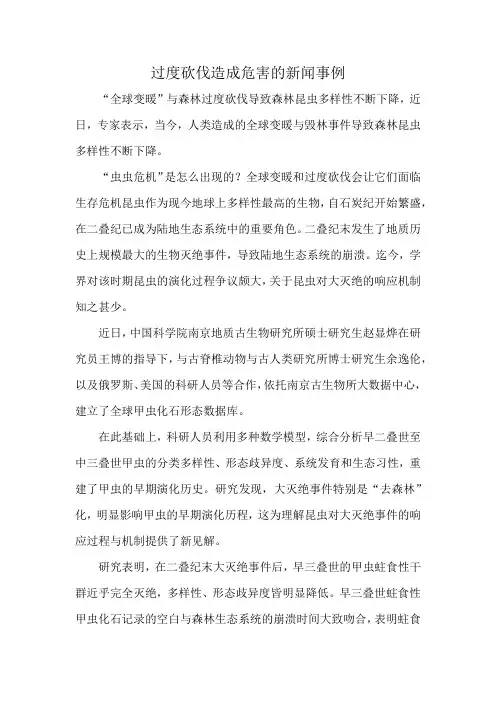 过度砍伐造成危害的新闻事例

“全球变暖”与森林过度砍伐导致森林昆虫多样性不断下降，近日，专家表示，当今，人类造成的全球变暖与毁林事件导致森林昆虫多样性不断下降。

“虫虫危机”是怎么出现的？全球变暖和过度砍伐会让它们面临生存危机昆虫作为现今地球上多样性最高的生物，自石炭纪开始繁盛，在二叠纪已成为陆地生态系统中的重要角色。二叠纪末发生了地质历史上规模最大的生物灭绝事件，导致陆地生态系统的崩溃。迄今，学界对该时期昆虫的演化过程争议颇大，关于昆虫对大灭绝的响应机制知之甚少。

近日，中国科学院南京地质古生物研究所硕士研究生赵显烨在研究员王博的指导下，与古脊椎动物与古人类研究所博士研究生余逸伦，以及俄罗斯、美国的科研人员等合作，依托南京古生物所大数据中心，建立了全球甲虫化石形态数据库。

在此基础上，科研人员利用多种数学模型，综合分析早二叠世至中三叠世甲虫的分类多样性、形态歧异度、系统发育和生态习性，重建了甲虫的早期演化历史。研究发现，大灭绝事件特别是“去森林”化，明显影响甲虫的早期演化历程，这为理解昆虫对大灭绝事件的响应过程与机制提供了新见解。

研究表明，在二叠纪末大灭绝事件后，早三叠世的甲虫蛀食性干群近乎完全灭绝，多样性、形态歧异度皆明显降低。早三叠世蛀食性甲虫化石记录的空白与森林生态系统的崩溃时间大致吻合，表明蛀食